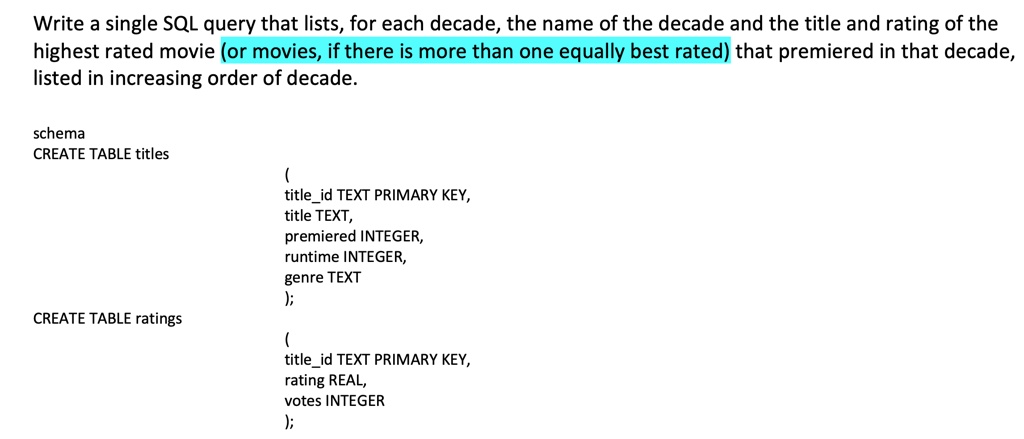 Write a single SQL query that lists, for each decade, the name of the decade and the title and rating of the highest rated movie (or movies, if there is more than one equally best rated) that premiered in that decade, listed in increasing order of decade.

schema
CREATE TABLE titles
(
title_id TEXT PRIMARY KEY,
title TEXT,
premiered INTEGER,
runtime INTEGER,
genre TEXT
);
CREATE TABLE ratings
(
title_id TEXT PRIMARY KEY,
rating REAL,
votes INTEGER
);